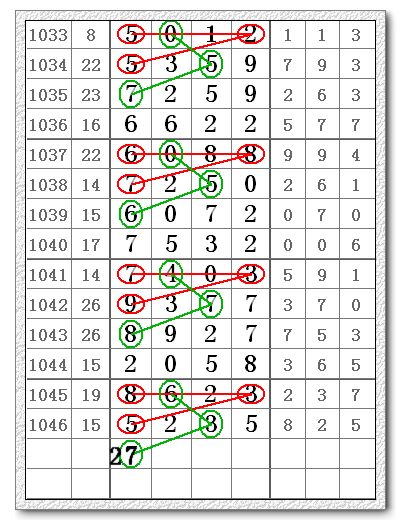 | 1033 | 8 | 5 | 0 | 1 | 2 | 1 | 1 | 3 |
|---|---|---|---|---|---|---|---|---|
| 1034 | 22 | 5 | 3 | 5 | 9 | 7 | 9 | 3 |
| 1035 | 23 | 7 | 2 | 5 | 9 | 2 | 6 | 3 |
| 1036 | 16 | 6 | 6 | 2 | 2 | 5 | 7 | 7 |
| 1037 | 22 | 6 | 0 | 8 | 8 | 9 | 9 | 4 |
| 1038 | 14 | 7 | 2 | 5 | 0 | 2 | 6 | 1 |
| 1039 | 15 | 6 | 0 | 7 | 2 | 0 | 7 | 0 |
| 1040 | 17 | 7 | 5 | 3 | 2 | 0 | 0 | 6 |
| 1041 | 14 | 7 | 4 | 0 | 3 | 5 | 9 | 1 |
| 1042 | 26 | 9 | 3 | 7 | 7 | 3 | 7 | 0 |
| 1043 | 26 | 8 | 9 | 2 | 7 | 7 | 5 | 3 |
| 1044 | 15 | 2 | 0 | 5 | 8 | 3 | 6 | 5 |
| 1045 | 19 | 8 | 6 | 2 | 3 | 2 | 3 | 7 |
| 1046 | 15 | 5 | 2 | 3 | 5 | 8 | 2 | 5 |
| | | 27 | | | | | | |
| | | | | | | | | |